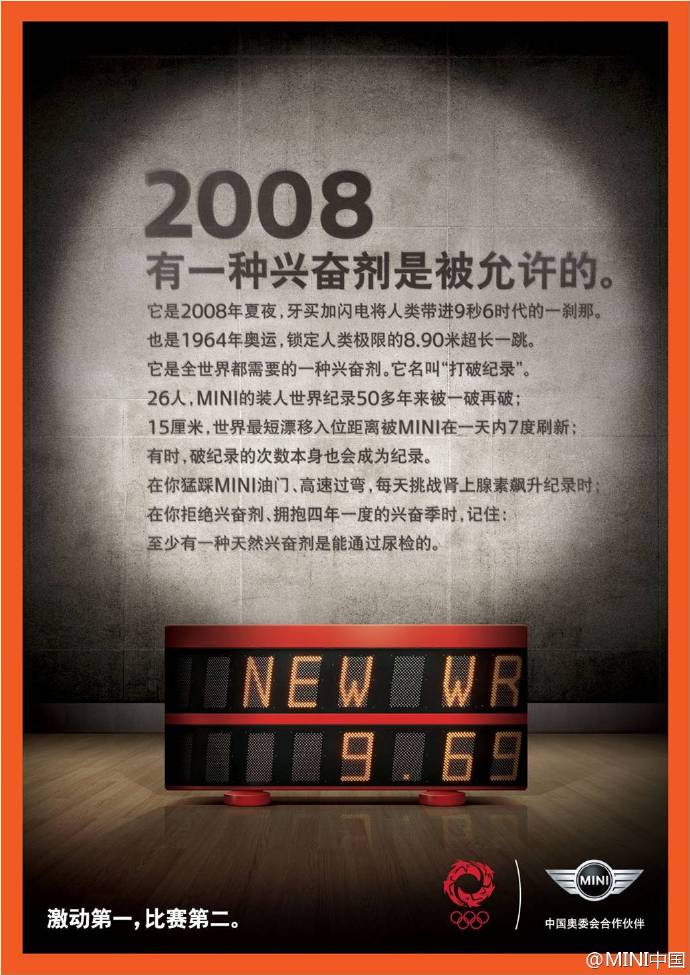 2008
有一种兴奋剂是被允许的。

它是2008年夏夜，牙买加闪电将人类带进9秒6时代的一刹那。
也是1964年奥运，锁定人类极限的8.90米超长一跳。
它是全世界都需要的一种兴奋剂。它名叫“打破纪录”。
26人，MINI的装人世界纪录50多年来被一破再破；
15厘米，世界最短漂移入位距离被MINI在一天内7度刷新；
有时，破纪录的次数本身也会成为纪录。
在你猛踩MINI油门、高速过弯，每天挑战肾上腺素飙升纪录时；
在你拒绝兴奋剂、拥抱四年一度的兴奋季时，记住：
至少有一种天然兴奋剂是能通过尿检的。

NEW WR
9.69

激动第一，比赛第二。

MINI
中国奥委会合作伙伴

@MINI中国